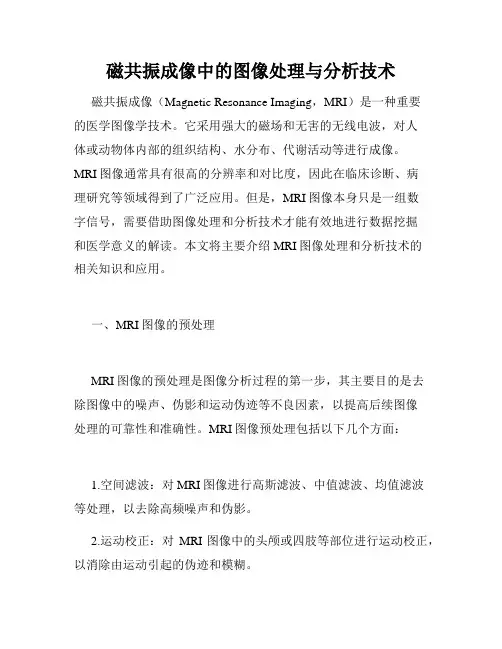 磁共振成像中的图像处理与分析技术

磁共振成像（Magnetic Resonance Imaging，MRI）是一种重要的医学图像学技术。它采用强大的磁场和无害的无线电波，对人体或动物体内部的组织结构、水分布、代谢活动等进行成像。MRI图像通常具有很高的分辨率和对比度，因此在临床诊断、病理研究等领域得到了广泛应用。但是，MRI图像本身只是一组数字信号，需要借助图像处理和分析技术才能有效地进行数据挖掘和医学意义的解读。本文将主要介绍MRI图像处理和分析技术的相关知识和应用。

一、MRI图像的预处理

MRI图像的预处理是图像分析过程的第一步，其主要目的是去除图像中的噪声、伪影和运动伪迹等不良因素，以提高后续图像处理的可靠性和准确性。MRI图像预处理包括以下几个方面：

1.空间滤波：对MRI图像进行高斯滤波、中值滤波、均值滤波等处理，以去除高频噪声和伪影。

2.运动校正：对 MRI 图像中的头颅或四肢等部位进行运动校正，以消除由运动引起的伪迹和模糊。